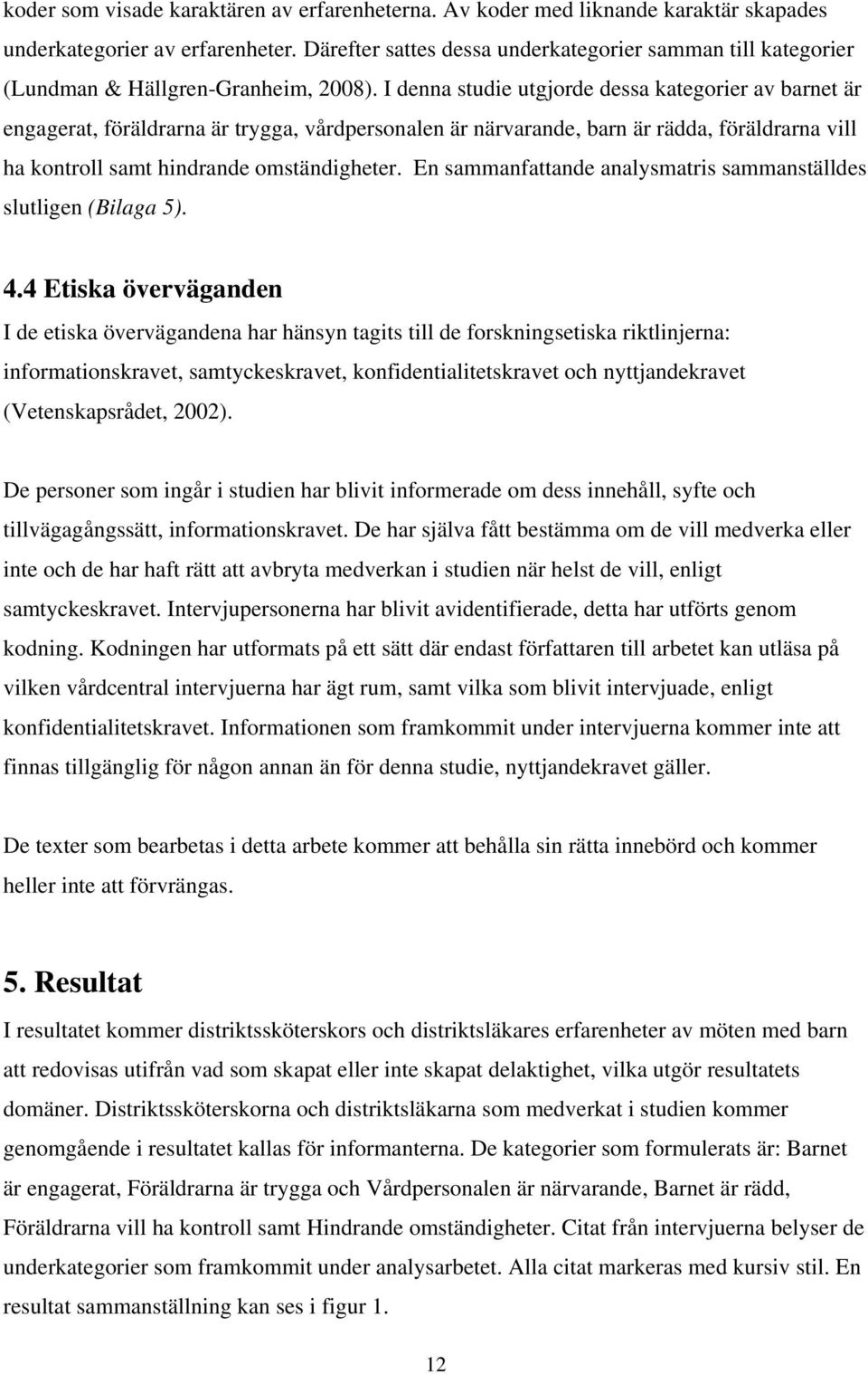 koder som visade karaktären av erfarenheterna. Av koder med liknande karaktär skapades underkategorier av erfarenheter. Därefter sattes dessa underkategorier samman till kategorier (Lundman & Hällgren-Granheim, 2008). I denna studie utgjorde dessa kategorier av barnet är engagerat, föräldrarna är trygga, vårdpersonalen är närvarande, barn är rädda, föräldrarna vill ha kontroll samt hindrande omständigheter. En sammanfattande analysmatris sammanställdes slutligen (Bilaga 5).

4.4 Etiska överväganden

I de etiska övervägandena har hänsyn tagits till de forskningsetiska riktlinjerna: informationskravet, samtyckeskravet, konfidentialitetskravet och nyttjandekravet (Vetenskapsrådet, 2002).

De personer som ingår i studien har blivit informerade om dess innehåll, syfte och tillvägagångssätt, informationskravet. De har själva fått bestämma om de vill medverka eller inte och de har haft rätt att avbryta medverkan i studien när helst de vill, enligt samtyckeskravet. Intervjupersonerna har blivit avidentifierade, detta har utförts genom kodning. Kodningen har utformats på ett sätt där endast författaren till arbetet kan utläsa på vilken vårdcentral intervjuerna har ägt rum, samt vilka som blivit intervjuade, enligt konfidentialitetskravet. Informationen som framkommit under intervjuerna kommer inte att finnas tillgänglig för någon annan än för denna studie, nyttjandekravet gäller.

De texter som bearbetas i detta arbete kommer att behålla sin rätta innebörd och kommer heller inte att förvrängas.

5. Resultat

I resultatet kommer distriktssköterskors och distriktsläkares erfarenheter av möten med barn att redovisas utifrån vad som skapat eller inte skapat delaktighet, vilka utgör resultatets domäner. Distriktssköterskorna och distriktsläkarna som medverkat i studien kommer genomgående i resultatet kallas för informanterna. De kategorier som formulerats är: Barnet är engagerat, Föräldrarna är trygga och Vårdpersonalen är närvarande, Barnet är rädd, Föräldrarna vill ha kontroll samt Hindrande omständigheter. Citat från intervjuerna belyser de underkategorier som framkommit under analysarbetet. Alla citat markeras med kursiv stil. En resultat sammanställning kan ses i figur 1.

12